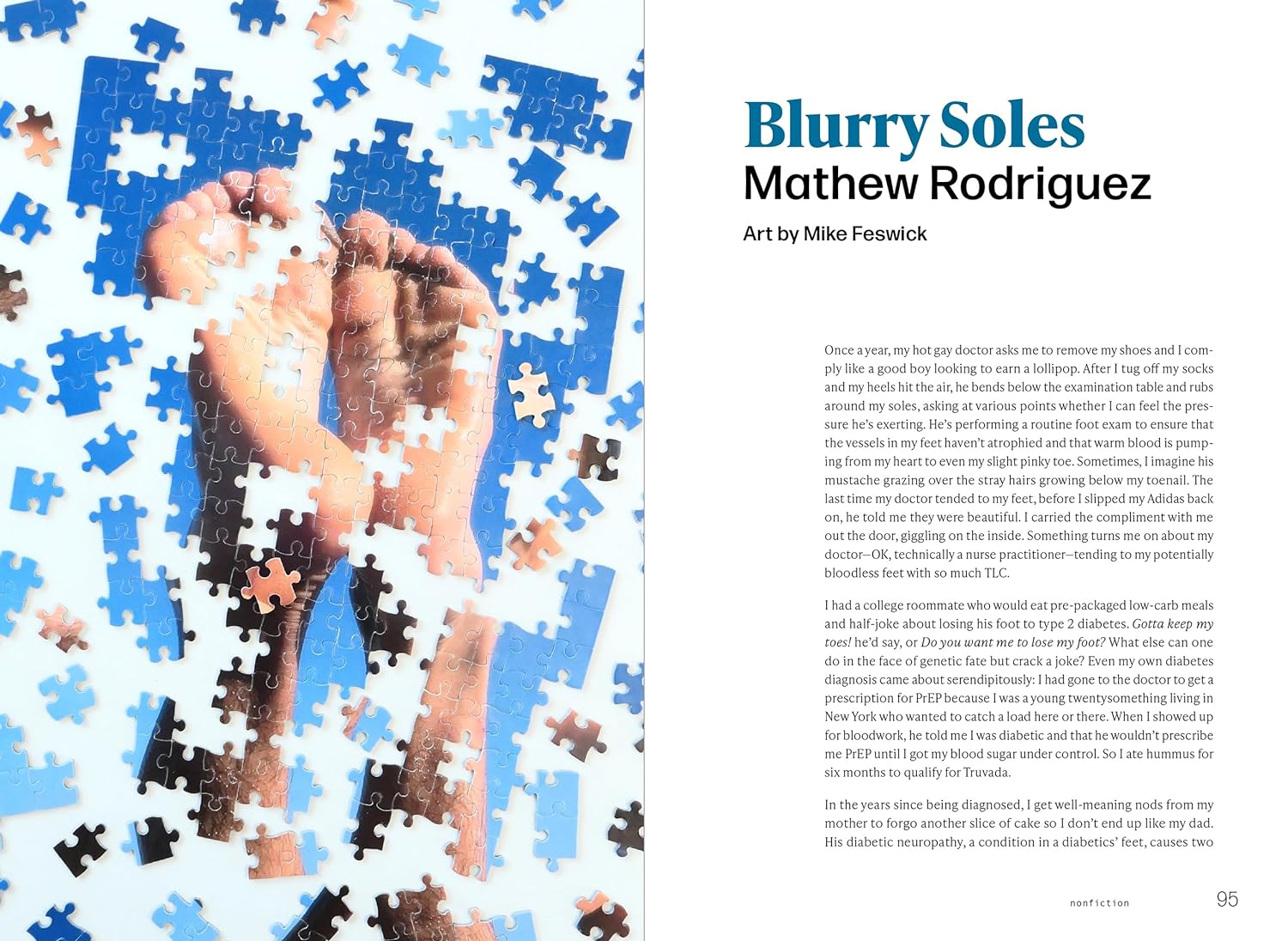 Blurry Soles
Mathew Rodriguez

Art by Mike Feswick

Once a year, my hot gay doctor asks me to remove my shoes and I comply like a good boy looking to earn a lollipop. After I tug off my socks and my heels hit the air, he bends below the examination table and rubs around my soles, asking at various points whether I can feel the pressure he's exerting. He's performing a routine foot exam to ensure that the vessels in my feet haven't atrophied and that warm blood is pumping from my heart to even my slight pinky toe. Sometimes, I imagine his mustache grazing over the stray hairs growing below my toenail. The last time my doctor tended to my feet, before I slipped my Adidas back on, he told me they were beautiful. I carried the compliment with me out the door, giggling on the inside. Something turns me on about my doctor—OK, technically a nurse practitioner—tending to my potentially bloodless feet with so much TLC.

I had a college roommate who would eat pre-packaged low-carb meals and half-joke about losing his foot to type 2 diabetes. Gotta keep my toes! he'd say, or Do you want me to lose my foot? What else can one do in the face of genetic fate but crack a joke? Even my own diabetes diagnosis came about serendipitously: I had gone to the doctor to get a prescription for PrEP because I was a young twentysomething living in New York who wanted to catch a load here or there. When I showed up for bloodwork, he told me I was diabetic and that he wouldn't prescribe me PrEP until I got my blood sugar under control. So I ate hummus for six months to qualify for Truvada.

In the years since being diagnosed, I get well-meaning nods from my mother to forgo another slice of cake so I don't end up like my dad. His diabetic neuropathy, a condition in a diabetics' feet, causes two

nonfiction 95